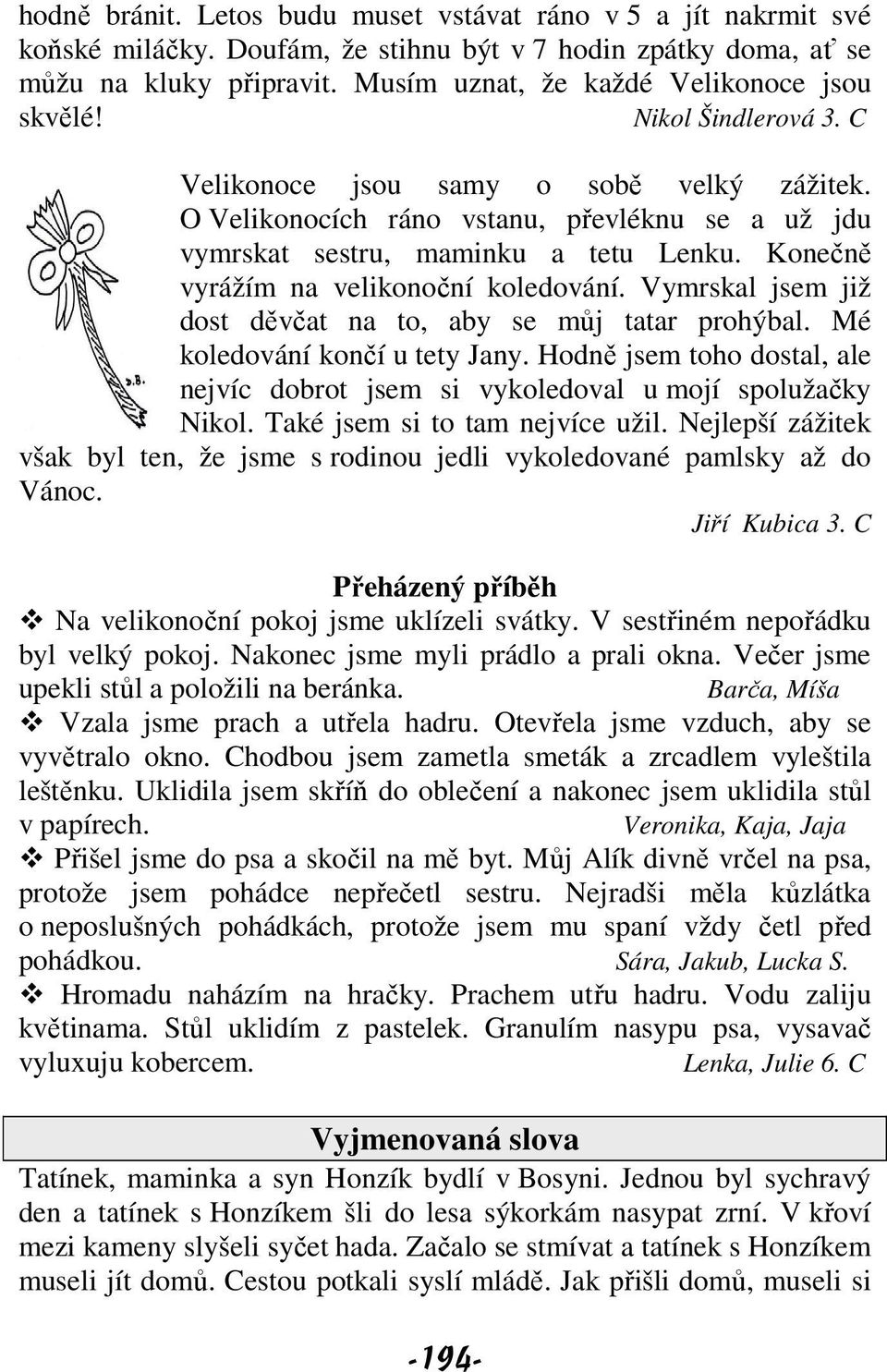 hodně bránit. Letos budu muset vstávat ráno v 5 a jít nakrmit své koňské miláčky. Doufám, že stihnu být v 7 hodin zpátky doma, ať se můžu na kluky připravit. Musím uznat, že každé Velikonoce jsou skvělé! Nikol Šindlerová 3. C

Velikonoce jsou samy o sobě velký zážitek. O Velikonocích ráno vstanu, převléknu se a už jdu vymrskat sestru, maminku a tetu Lenku. Konečně vyrážím na velikonoční koledování. Vymrskal jsem již dost děvčat na to, aby se můj tatar prohýbal. Mé koledování končí u tety Jany. Hodně jsem toho dostal, ale nejvíc dobrot jsem si vykoledoval u mojí spolužačky Nikol. Také jsem si to tam nejvíce užil. Nejlepší zážitek však byl ten, že jsme s rodinou jedli vykoledované pamlsky až do Vánoc.

Jiří Kubica 3. C

Přeházený příběh

❖ Na velikonoční pokoj jsme uklízeli svátky. V sestřiném nepořádku byl velký pokoj. Nakonec jsme myli prádlo a prali okna. Večer jsme upekli stůl a položili na beránka. Barča, Míša

❖ Vzala jsme prach a utřela hadru. Otevřela jsme vzduch, aby se vyvětralo okno. Chodbou jsem zametla smeták a zrcadlem vyleštila leštěnku. Uklidila jsem skříň do oblečení a nakonec jsem uklidila stůl v papírech. Veronika, Kaja, Jaja

❖ Přišel jsme do psa a skočil na mě byt. Můj Alík divně vrčel na psa, protože jsem pohádce nepřečetl sestru. Nejradši měla kůzlátka o neposlušných pohádkách, protože jsem mu spaní vždy četl před pohádkou. Sára, Jakub, Lucka S.

❖ Hromadu naházím na hračky. Prachem utřu hadru. Vodu zaliju květinama. Stůl uklidím z pastelek. Granulím nasypu psa, vysavač vyluxuju kobercem. Lenka, Julie 6. C

Vyjmenovaná slova

Tatínek, maminka a syn Honzík bydlí v Bosyni. Jednou byl sychravý den a tatínek s Honzíkem šli do lesa sýkorkám nasypat zrní. V křoví mezi kameny slyšeli syčet hada. Začalo se stmívat a tatínek s Honzíkem museli jít domů. Cestou potkali syslí mládě. Jak přišli domů, museli si

-194-